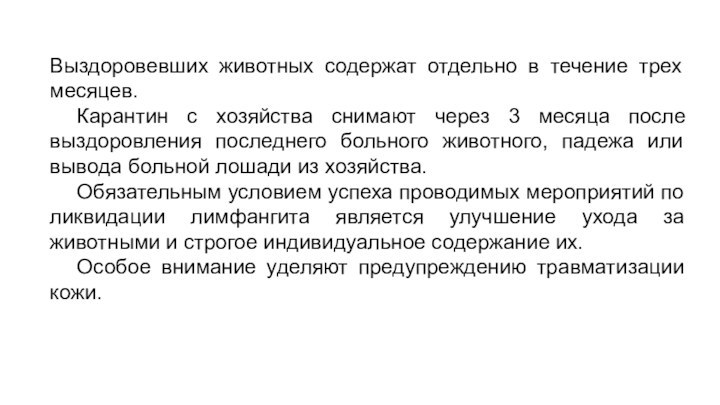 Выздоровевших животных содержат отдельно в течение трех месяцев.

Карантин с хозяйства снимают через 3 месяца после выздоровления последнего больного животного, падежа или вывода больной лошади из хозяйства.

Обязательным условием успеха проводимых мероприятий по ликвидации лимфангита является улучшение ухода за животными и строгое индивидуальное содержание их.

Особое внимание уделяют предупреждению травматизации кожи.